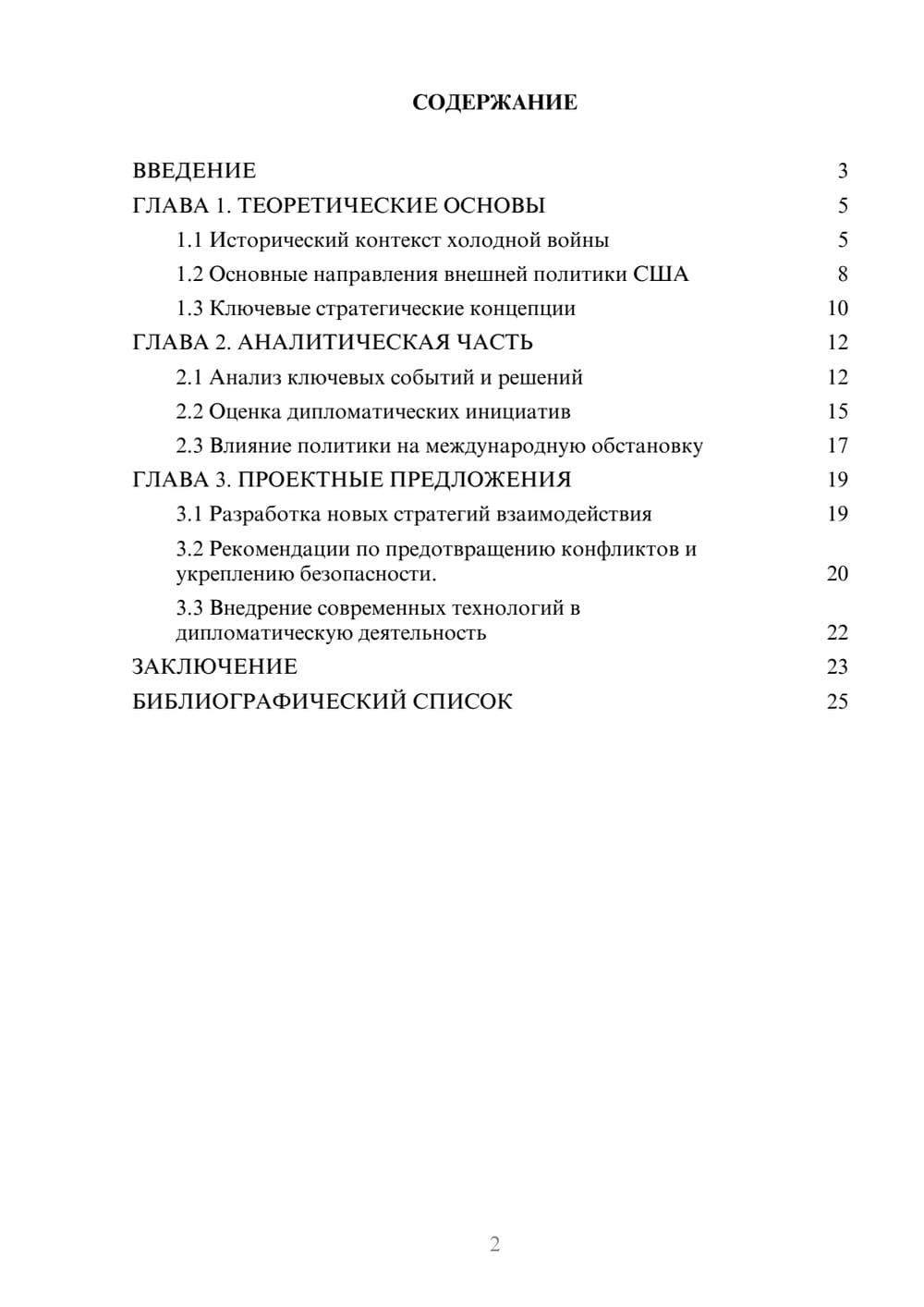 СОДЕРЖАНИЕ

ВВЕДЕНИЕ 3
ГЛАВА 1. ТЕОРЕТИЧЕСКИЕ ОСНОВЫ 5
1.1 Исторический контекст холодной войны 5
1.2 Основные направления внешней политики США 8
1.3 Ключевые стратегические концепции 10
ГЛАВА 2. АНАЛИТИЧЕСКАЯ ЧАСТЬ 12
2.1 Анализ ключевых событий и решений 12
2.2 Оценка дипломатических инициатив 15
2.3 Влияние политики на международную обстановку 17
ГЛАВА 3. ПРОЕКТНЫЕ ПРЕДЛОЖЕНИЯ 19
3.1 Разработка новых стратегий взаимодействия 19
3.2 Рекомендации по предотвращению конфликтов и укреплению безопасности. 20
3.3 Внедрение современных технологий в дипломатическую деятельность 22
ЗАКЛЮЧЕНИЕ 23
БИБЛИОГРАФИЧЕСКИЙ СПИСОК 25

2